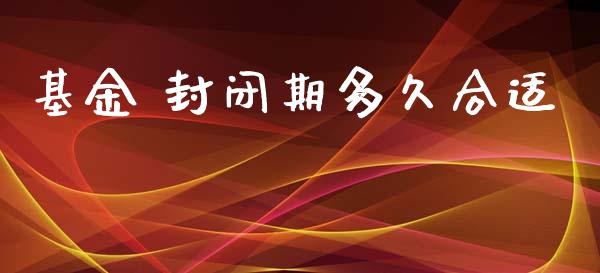 基金 封闭期多久合适